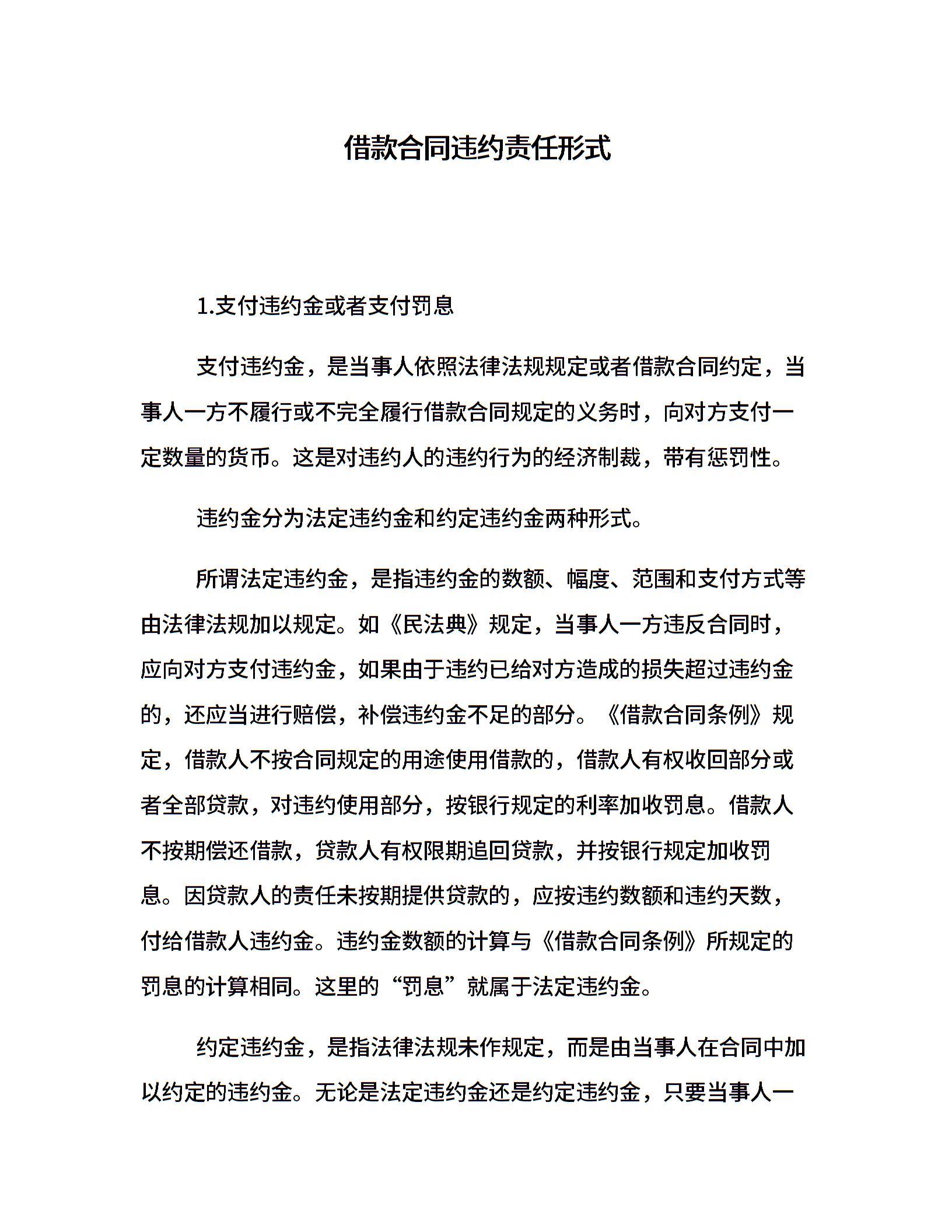 借款合同违约责任形式

1.支付违约金或者支付罚息

支付违约金，是当事人依照法律法规规定或者借款合同约定，当事人一方不履行或不完全履行借款合同规定的义务时，向对方支付一定数量的货币。这是对违约人的违约行为的经济制裁，带有惩罚性。

违约金分为法定违约金和约定违约金两种形式。

所谓法定违约金，是指违约金的数额、幅度、范围和支付方式等由法律法规加以规定。如《民法典》规定，当事人一方违反合同时，应向对方支付违约金，如果由于违约已给对方造成的损失超过违约金的，还应当进行赔偿，补偿违约金不足的部分。《借款合同条例》规定，借款人不按合同规定的用途使用借款的，借款人有权收回部分或者全部贷款，对违约使用部分，按银行规定的利率加收罚息。借款人不按期偿还借款，贷款人有权限期追回贷款，并按银行规定加收罚息。因贷款人的责任未按期提供贷款的，应按违约数额和违约天数，付给借款人违约金。违约金数额的计算与《借款合同条例》所规定的罚息的计算相同。这里的“罚息”就属于法定违约金。

约定违约金，是指法律法规未作规定，而是由当事人在合同中加以约定的违约金。无论是法定违约金还是约定违约金，只要当事人一